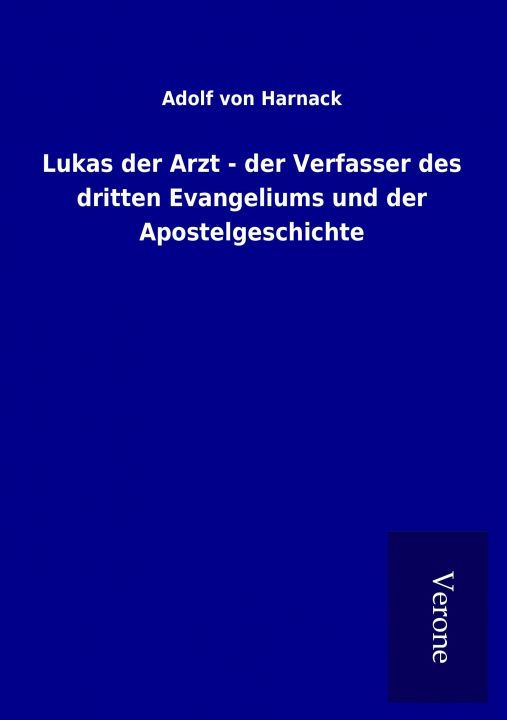 Adolf von Harnack

Lukas der Arzt - der Verfasser des dritten Evangeliums und der Apostelgeschichte

Verone